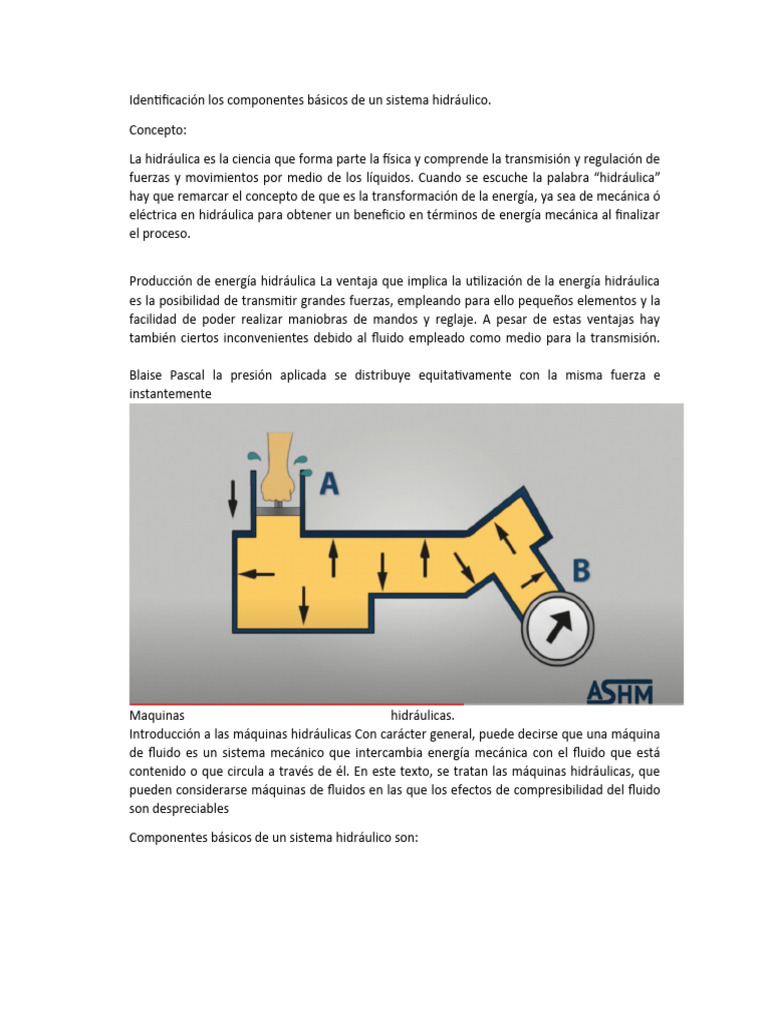 Identificación los componentes básicos de un sistema hidráulico.

Concepto:

La hidráulica es la ciencia que forma parte la física y comprende la transmisión y regulación de fuerzas y movimientos por medio de los líquidos. Cuando se escuche la palabra "hidráulica" hay que remarcar el concepto de que es la transformación de la energía, ya sea de mecánica ó eléctrica en hidráulica para obtener un beneficio en términos de energía mecánica al finalizar el proceso.

Producción de energía hidráulica La ventaja que implica la utilización de la energía hidráulica es la posibilidad de transmitir grandes fuerzas, empleando para ello pequeños elementos y la facilidad de poder realizar maniobras de mandos y reglaje. A pesar de estas ventajas hay también ciertos inconvenientes debido al fluido empleado como medio para la transmisión.

Blaise Pascal la presión aplicada se distribuye equitativamente con la misma fuerza e instantemente

A

B

ASHM

Maquinas hidráulicas.
Introducción a las máquinas hidráulicas Con carácter general, puede decirse que una máquina de fluido es un sistema mecánico que intercambia energía mecánica con el fluido que está contenido o que circula a través de él. En este texto, se tratan las máquinas hidráulicas, que pueden considerarse máquinas de fluidos en las que los efectos de compresibilidad del fluido son despreciables

Componentes básicos de un sistema hidráulico son: